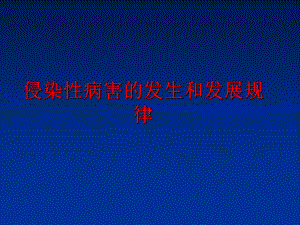 侵染性病害的发生和发展规律